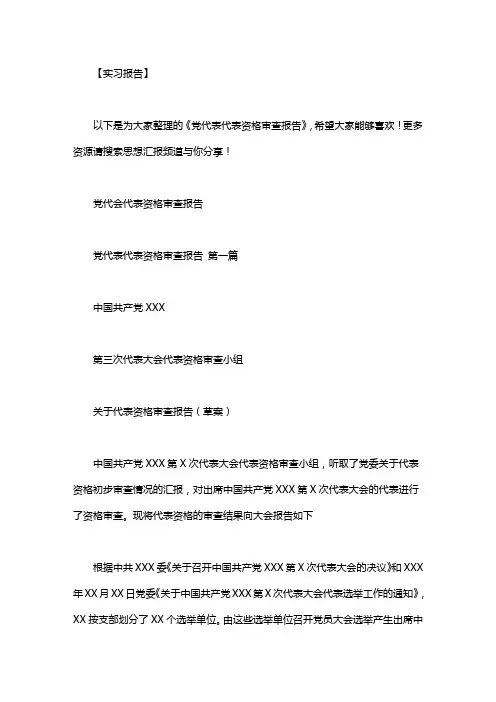 【实习报告】

以下是为大家整理的《党代表代表资格审查报告》，希望大家能够喜欢！更多资源请搜索思想汇报频道与你分享！

党代会代表资格审查报告

党代表代表资格审查报告 第一篇

中国共产党 XXX

第三次代表大会代表资格审查小组

关于代表资格审查报告（草案）

中国共产党 XXX 第 X 次代表大会代表资格审查小组，听取了党委关于代表资格初步审查情况的汇报，对出席中国共产党 XXX 第 X 次代表大会的代表进行了资格审查。现将代表资格的审查结果向大会报告如下

根据中共 XXX 委《关于召开中国共产党 XXX 第 X 次代表大会的决议》和 XXX 年 XX 月 XX 日党委《关于中国共产党 XXX 第 X 次代表大会代表选举工作的通知》，XX 按支部划分了 XX 个选举单位。由这些选举单位召开党员大会选举产生出席中